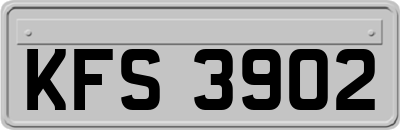 KFS 3902